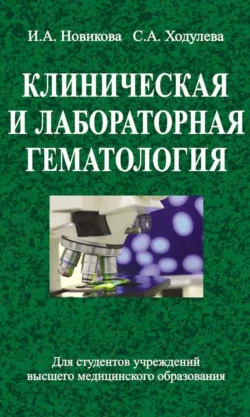 И.А. Новикова С.А. Ходулева

КЛИНИЧЕСКАЯ И ЛАБОРАТОРНАЯ ГЕМАТОЛОГИЯ

Для студентов учреждений высшего медицинского образования